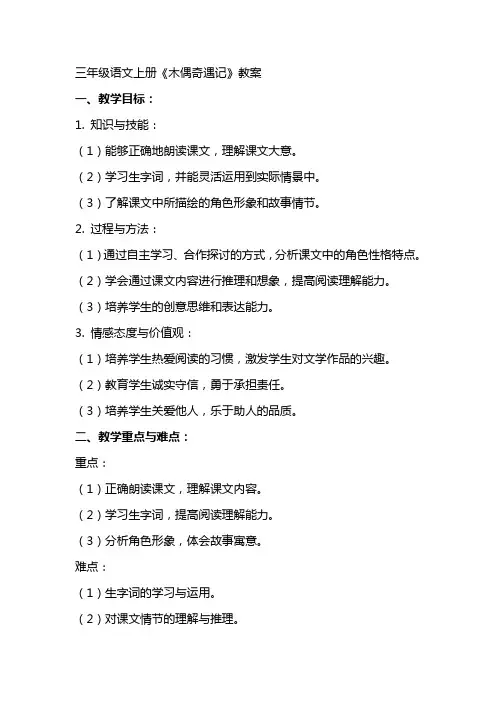 三年级语文上册《木偶奇遇记》教案

一、教学目标：

1. 知识与技能：

（1）能够正确地朗读课文，理解课文大意。

（2）学习生字词，并能灵活运用到实际情景中。

（3）了解课文中所描绘的角色形象和故事情节。

2. 过程与方法：

（1）通过自主学习、合作探讨的方式，分析课文中的角色性格特点。

（2）学会通过课文内容进行推理和想象，提高阅读理解能力。

（3）培养学生的创意思维和表达能力。

3. 情感态度与价值观：

（1）培养学生热爱阅读的习惯，激发学生对文学作品的兴趣。

（2）教育学生诚实守信，勇于承担责任。

（3）培养学生关爱他人，乐于助人的品质。

二、教学重点与难点：

重点：

（1）正确朗读课文，理解课文内容。

（2）学习生字词，提高阅读理解能力。

（3）分析角色形象，体会故事寓意。

难点：

（1）生字词的学习与运用。

（2）对课文情节的理解与推理。